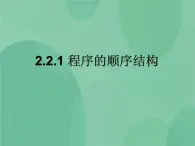 2.2.1 程序的顺序结构